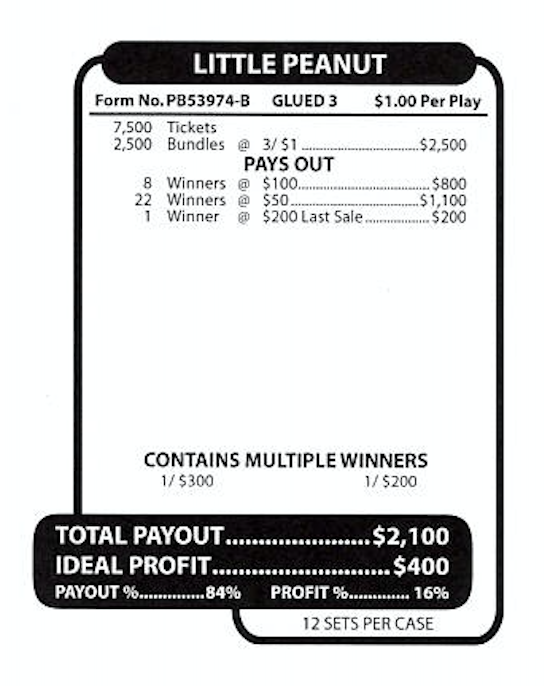 LITTLE PEANUT

Form No. PB53974-B GLUED 3 $1.00 Per Play

7,500 Tickets
2,500 Bundles @ 3/ $1 $2,500

PAYS OUT

8 Winners @ $100 $800
22 Winners @ $50 $1,100
1 Winner @ $200 Last Sale $200

CONTAINS MULTIPLE WINNERS

1/ $300 1/ $200

TOTAL PAYOUT $2,100
IDEAL PROFIT $400
PAYOUT % 84% PROFIT % 16%

12 SETS PER CASE